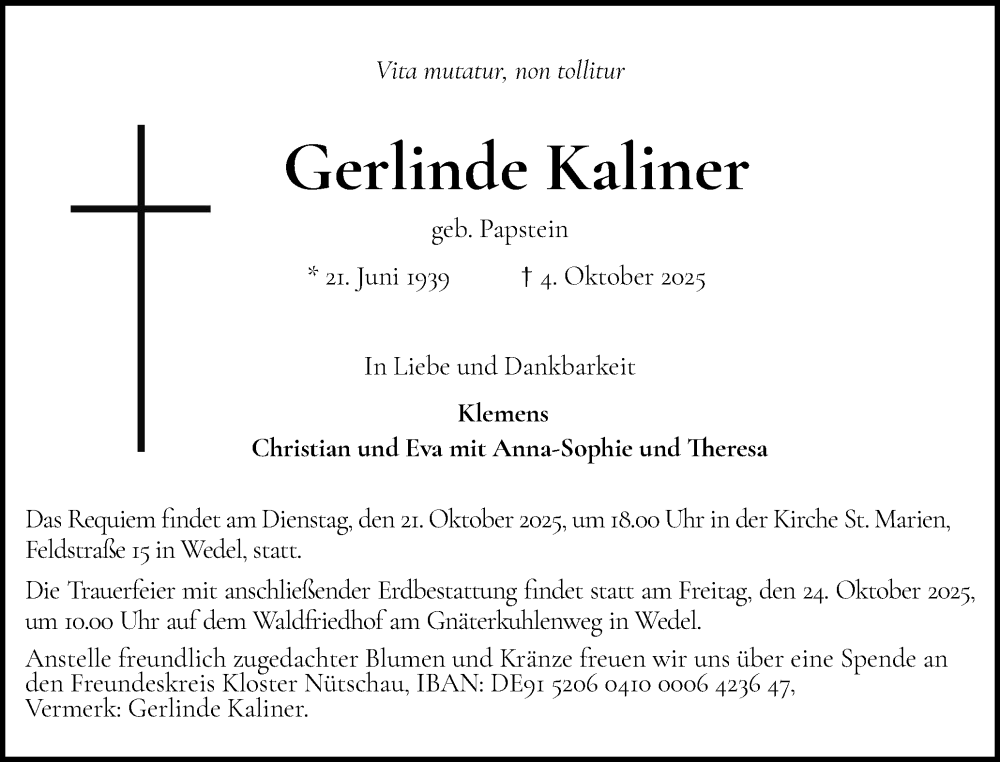 Vita mutatur, non tollitur

Gerlinde Kaliner

geb. Papstein

* 21. Juni 1939 † 4. Oktober 2025

In Liebe und Dankbarkeit

Klemens
Christian und Eva mit Anna-Sophie und Theresa

Das Requiem findet am Dienstag, den 21. Oktober 2025, um 18.00 Uhr in der Kirche St. Marien, Feldstraße 15 in Wedel, statt.

Die Trauerfeier mit anschließender Erdbestattung findet statt am Freitag, den 24. Oktober 2025, um 10.00 Uhr auf dem Waldfriedhof am Gnäterkuhlenweg in Wedel.

Anstelle freundlich zugedachter Blumen und Kränze freuen wir uns über eine Spende an den Freundeskreis Kloster Nütschau, IBAN: DE91 5206 0410 0006 4236 47, Vermerk: Gerlinde Kaliner.